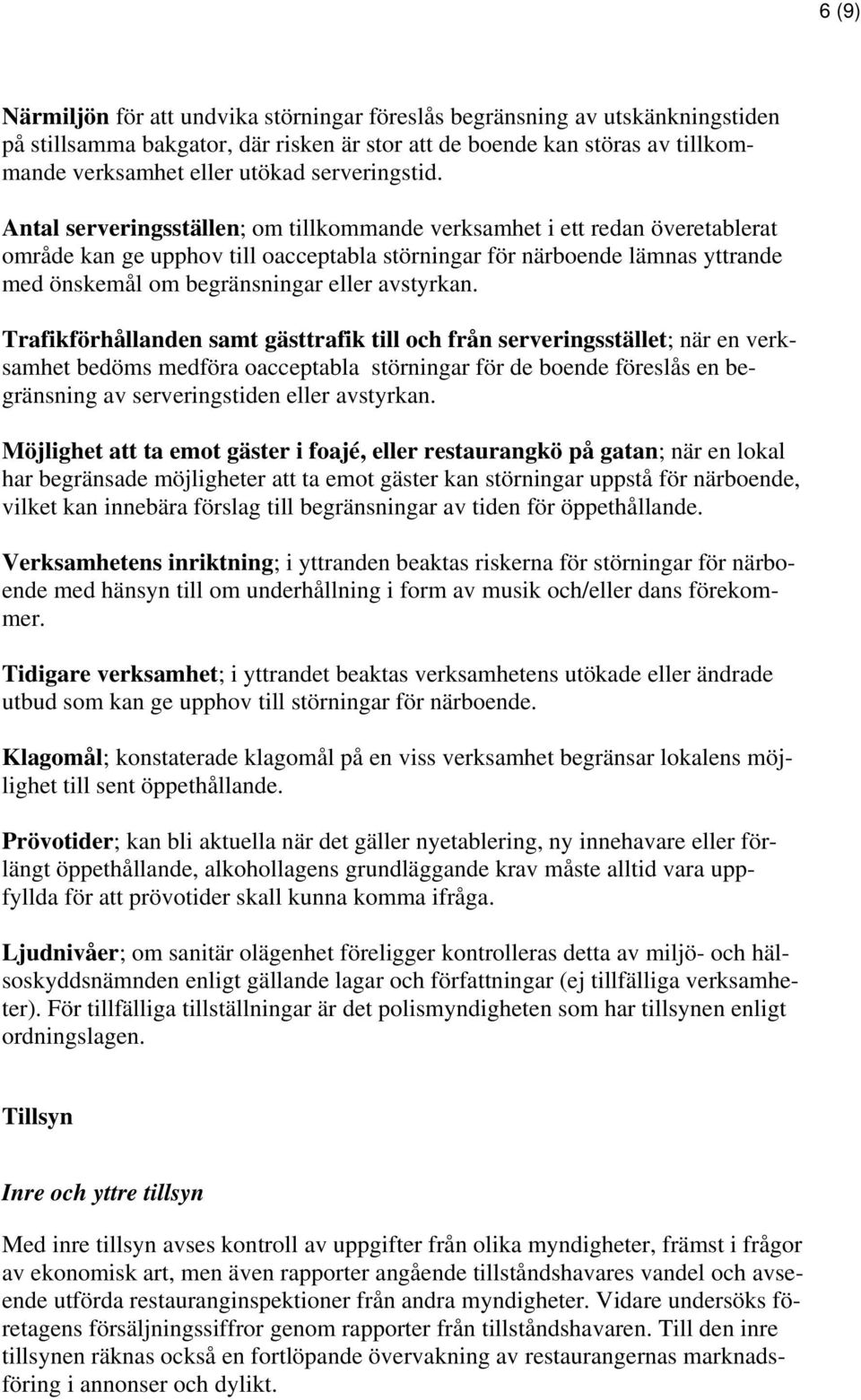 6 (9)

Närmiljön för att undvika störningar föreslås begränsning av utskänkningstiden på stillsamma bakgator, där risken är stor att de boende kan störas av tillkommande verksamhet eller utökad serveringstid.

Antal serveringsställen; om tillkommande verksamhet i ett redan överetablerat område kan ge upphov till oacceptabla störningar för närboende lämnas yttrande med önskemål om begränsningar eller avstyrkan.

Trafikförhållanden samt gästtrafik till och från serveringsstället; när en verksamhet bedöms medföra oacceptabla störningar för de boende föreslås en begränsning av serveringstiden eller avstyrkan.

Möjlighet att ta emot gäster i foajé, eller restaurangkö på gatan; när en lokal har begränsade möjligheter att ta emot gäster kan störningar uppstå för närboende, vilket kan innebära förslag till begränsningar av tiden för öppethållande.

Verksamhetens inriktning; i yttranden beaktas riskerna för störningar för närboende med hänsyn till om underhållning i form av musik och/eller dans förekommer.

Tidigare verksamhet; i yttrandet beaktas verksamhetens utökade eller ändrade utbud som kan ge upphov till störningar för närboende.

Klagomål; konstaterade klagomål på en viss verksamhet begränsar lokalens möjlighet till sent öppethållande.

Prövotider; kan bli aktuella när det gäller nyetablering, ny innehavare eller förlängt öppethållande, alkohollagens grundläggande krav måste alltid vara uppfyllda för att prövotider skall kunna komma ifråga.

Ljudnivåer; om sanitär olägenhet föreligger kontrolleras detta av miljö- och hälsoskyddsnämnden enligt gällande lagar och författningar (ej tillfälliga verksamheter). För tillfälliga tillställningar är det polismyndigheten som har tillsynen enligt ordningslagen.

Tillsyn

Inre och yttre tillsyn

Med inre tillsyn avses kontroll av uppgifter från olika myndigheter, främst i frågor av ekonomisk art, men även rapporter angående tillståndshavares vandel och avseende utförda restauranginspektioner från andra myndigheter. Vidare undersöks företagens försäljningssiffror genom rapporter från tillståndshavaren. Till den inre tillsynen räknas också en fortlöpande övervakning av restaurangernas marknadsföring i annonser och dylikt.